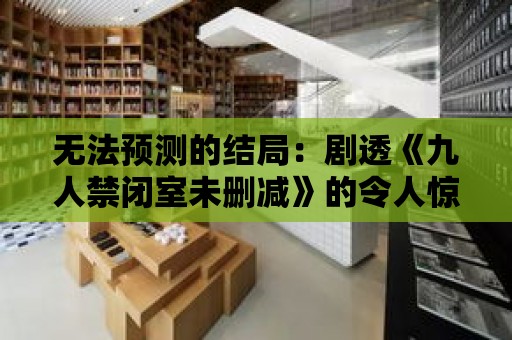 无法预测的结局：剧透《九人禁闭室未删减》的令人惊